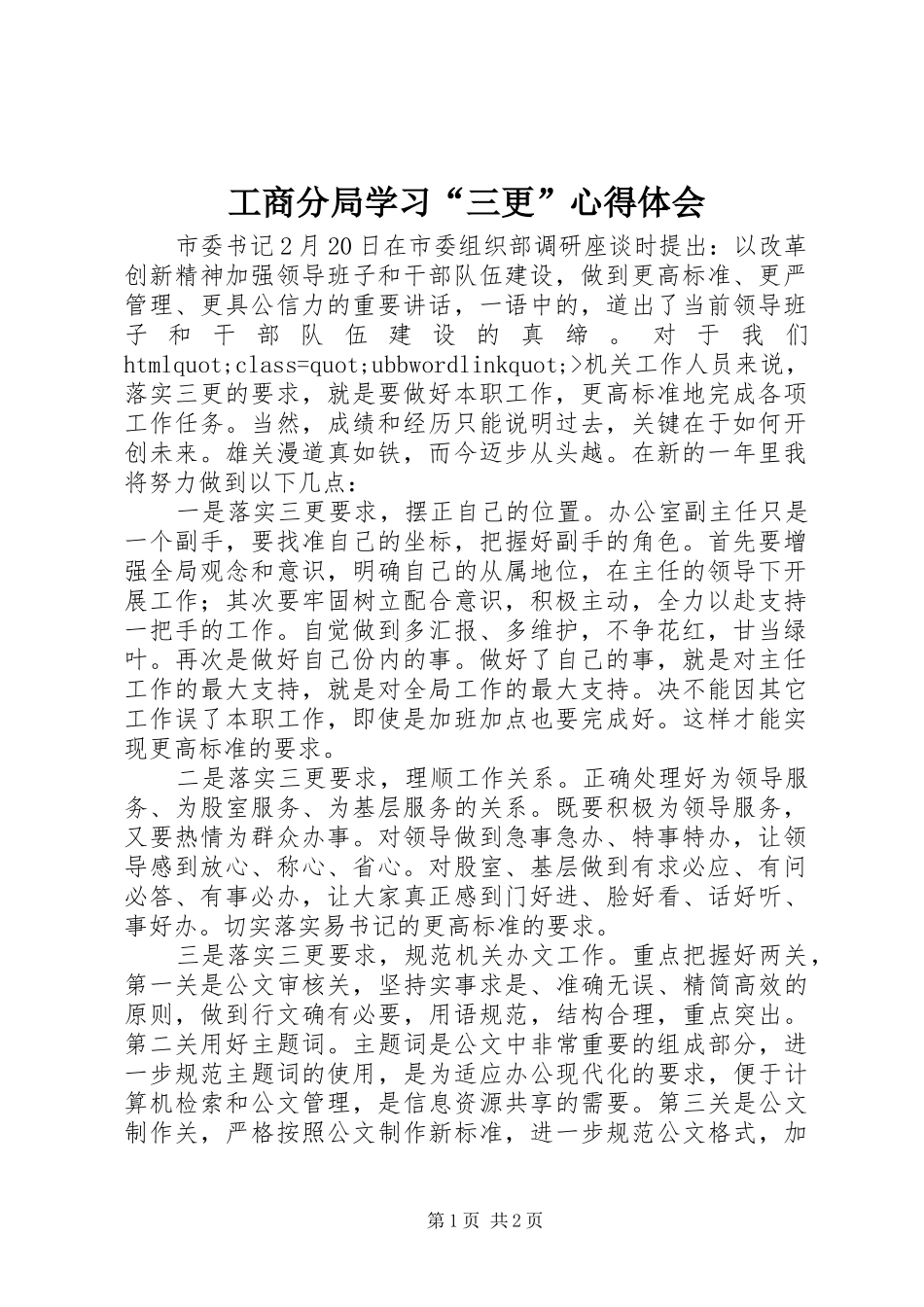 工商分局学习“三更”心得体会

市委书记2月20日在市委组织部调研座谈时提出：以改革创新精神加强领导班子和干部队伍建设，做到更高标准、更严管理、更具公信力的重要讲话，一语中的，道出了当前领导班子和干部队伍建设的真缔。对于我们htmlquot;class=quot;ubbwordlinkquot;>机关工作人员来说，落实三更的要求，就是要做好本职工作，更高标准地完成各项工作任务。当然，成绩和经历只能说明过去，关键在于如何开创未来。雄关漫道真如铁，而今迈步从头越。在新的一年里我将努力做到以下几点：

一是落实三更要求，摆正自己的位置。办公室副主任只是一个副手，要找准自己的坐标，把握好副手的角色。首先要增强全局观念和意识，明确自己的从属地位，在主任的领导下开展工作；其次要牢固树立配合意识，积极主动，全力以赴支持一把手的工作。自觉做到多汇报、多维护，不争花红，甘当绿叶。再次是做好自己份内的事。做好了自己的事，就是对主任工作的最大支持，就是对全局工作的最大支持。决不能因其它工作误了本职工作，即使是加班加点也要完成好。这样才能实现更高标准的要求。

二是落实三更要求，理顺工作关系。正确处理好为领导服务、为股室服务、为基层服务的关系。既要积极为领导服务，又要热情为群众办事。对领导做到急事急办、特事特办，让领导感到放心、称心、省心。对股室、基层做到有求必应、有问必答、有事必办，让大家真正感到门好进、脸好看、话好听、事好办。切实落实易书记的更高标准的要求。

三是落实三更要求，规范机关办文工作。重点把握好两关，第一关是公文审核关，坚持实事求是、准确无误、精简高效的原则，做到行文确有必要，用语规范，结构合理，重点突出。第二关用好主题词。主题词是公文中非常重要的组成部分，进一步规范主题词的使用，是为适应办公现代化的要求，便于计算机检索和公文管理，是信息资源共享的需要。第三关是公文制作关，严格按照公文制作新标准，进一步规范公文格式，加

第1页 共2页